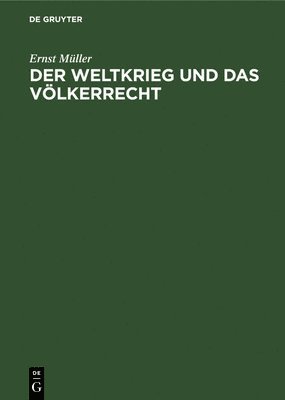 DE GRUYTER

Ernst Müller

DER WELTKRIEG UND DAS VÖLKERRECHT

DE
G